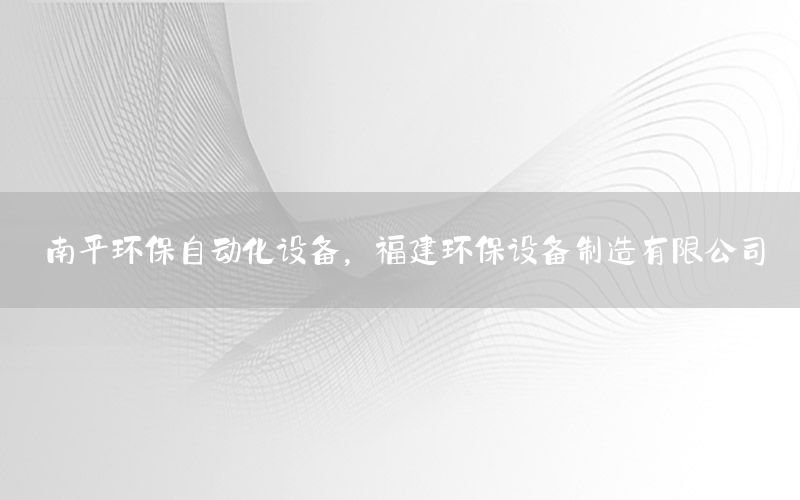 南平环保自动化设备，福建环保设备制造有限公司